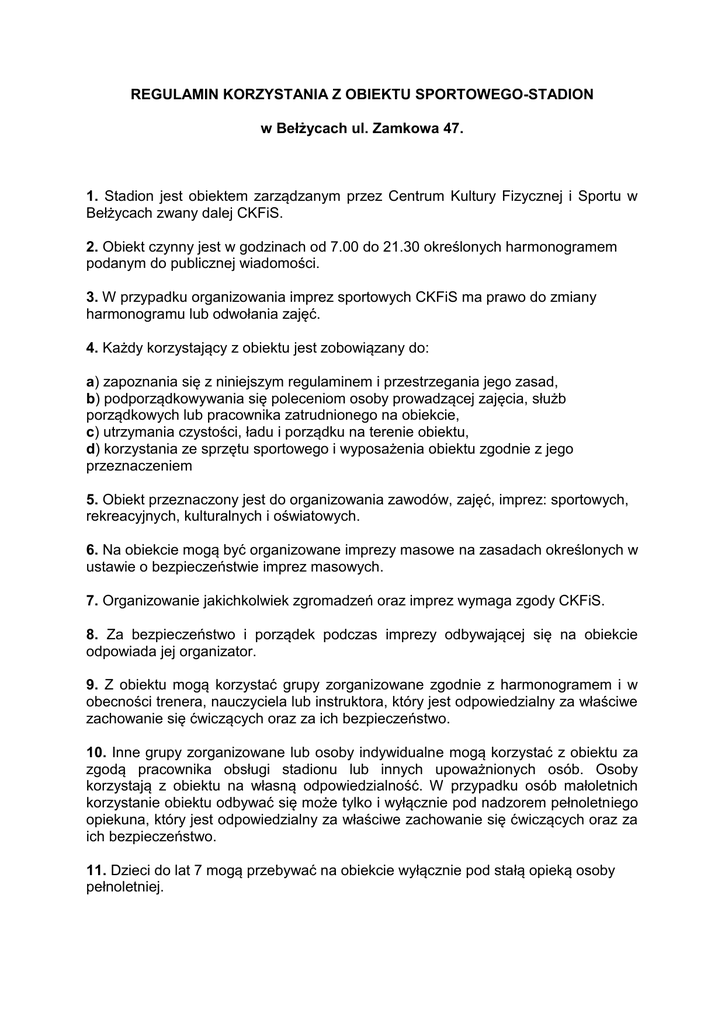 REGULAMIN KORZYSTANIA Z OBIEKTU SPORTOWEGO-STADION

w Bełżycach ul. Zamkowa 47.

1. Stadion jest obiektem zarządzanym przez Centrum Kultury Fizycznej i Sportu w Bełżycach zwany dalej CKFiS.

2. Obiekt czynny jest w godzinach od 7.00 do 21.30 określonych harmonogramem podanym do publicznej wiadomości.

3. W przypadku organizowania imprez sportowych CKFiS ma prawo do zmiany harmonogramu lub odwołania zajęć.

4. Każdy korzystający z obiektu jest zobowiązany do:

a) zapoznania się z niniejszym regulaminem i przestrzegania jego zasad,
b) podporządkowywania się poleceniom osoby prowadzącej zajęcia, służb porządkowych lub pracownika zatrudnionego na obiekcie,
c) utrzymania czystości, ładu i porządku na terenie obiektu,
d) korzystania ze sprzętu sportowego i wyposażenia obiektu zgodnie z jego przeznaczeniem

5. Obiekt przeznaczony jest do organizowania zawodów, zajęć, imprez: sportowych, rekreacyjnych, kulturalnych i oświatowych.

6. Na obiekcie mogą być organizowane imprezy masowe na zasadach określonych w ustawie o bezpieczeństwie imprez masowych.

7. Organizowanie jakichkolwiek zgromadzeń oraz imprez wymaga zgody CKFiS.

8. Za bezpieczeństwo i porządek podczas imprezy odbywającej się na obiekcie odpowiada jej organizator.

9. Z obiektu mogą korzystać grupy zorganizowane zgodnie z harmonogramem i w obecności trenera, nauczyciela lub instruktora, który jest odpowiedzialny za właściwe zachowanie się ćwiczących oraz za ich bezpieczeństwo.

10. Inne grupy zorganizowane lub osoby indywidualne mogą korzystać z obiektu za zgodą pracownika obsługi stadionu lub innych upoważnionych osób. Osoby korzystają z obiektu na własną odpowiedzialność. W przypadku osób małoletnich korzystanie obiektu odbywać się może tylko i wyłącznie pod nadzorem pełnoletniego opiekuna, który jest odpowiedzialny za właściwe zachowanie się ćwiczących oraz za ich bezpieczeństwo.

11. Dzieci do lat 7 mogą przebywać na obiekcie wyłącznie pod stałą opieką osoby pełnoletniej.